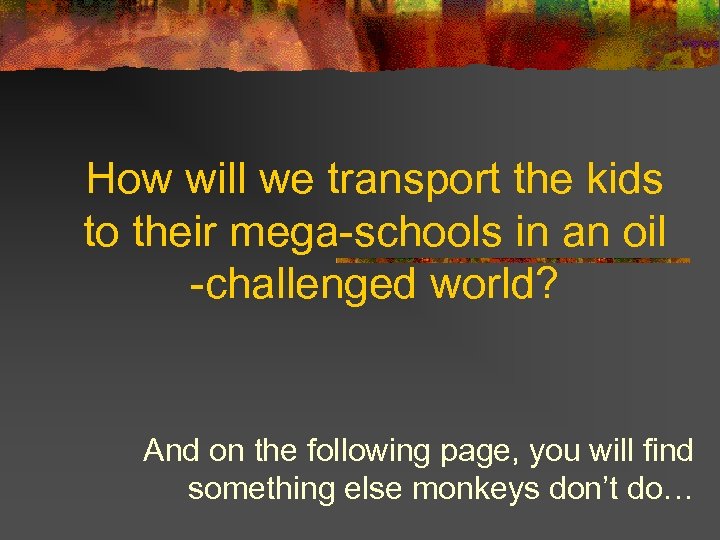 How will we transport the kids to their mega-schools in an oil -challenged world?

And on the following page, you will find something else monkeys don’t do…